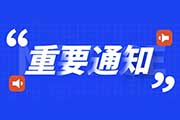 “重要通知”